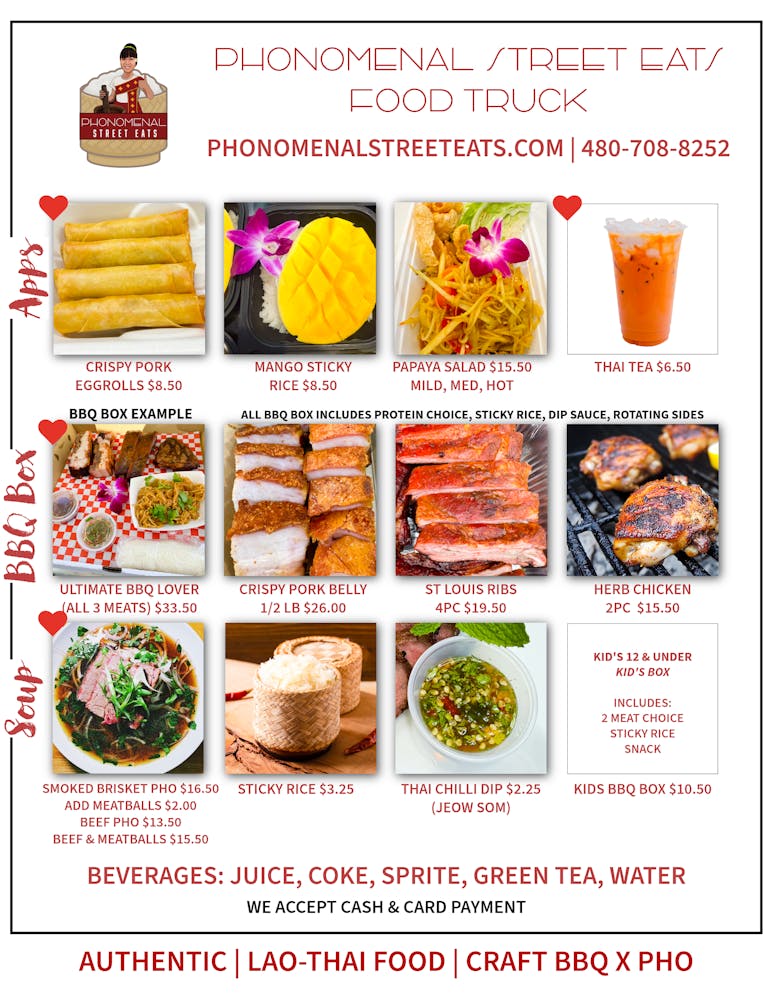 PHONOMENAL STREET EATS

PHONOMENAL STREET EATS
FOOD TRUCK

PHONOMENALSTREETEATS.COM | 480-708-8252

Apps

CRISPY PORK
EGGROLLS $8.50

MANGO STICKY
RICE $8.50

PAPAYA SALAD $15.50
MILD, MED, HOT

THAI TEA $6.50

BBQ Box

BBQ BOX EXAMPLE

ALL BBQ BOX INCLUDES PROTEIN CHOICE, STICKY RICE, DIP SAUCE, ROTATING SIDES

ULTIMATE BBQ LOVER
(ALL 3 MEATS) $33.50

CRISPY PORK BELLY
1/2 LB $26.00

ST LOUIS RIBS
4PC $19.50

HERB CHICKEN
2PC $15.50

Soup

SMOKED BRISKET PHO $16.50
ADD MEATBALLS $2.00
BEEF PHO $13.50
BEEF & MEATBALLS $15.50

STICKY RICE $3.25

THAI CHILLI DIP $2.25
(JEOW SOM)

KID'S 12 & UNDER
KID'S BOX

INCLUDES:
2 MEAT CHOICE
STICKY RICE
SNACK

KIDS BBQ BOX $10.50

BEVERAGES: JUICE, COKE, SPRITE, GREEN TEA, WATER

WE ACCEPT CASH & CARD PAYMENT

AUTHENTIC | LAO-THAI FOOD | CRAFT BBQ X PHO